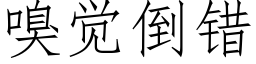 嗅觉倒错